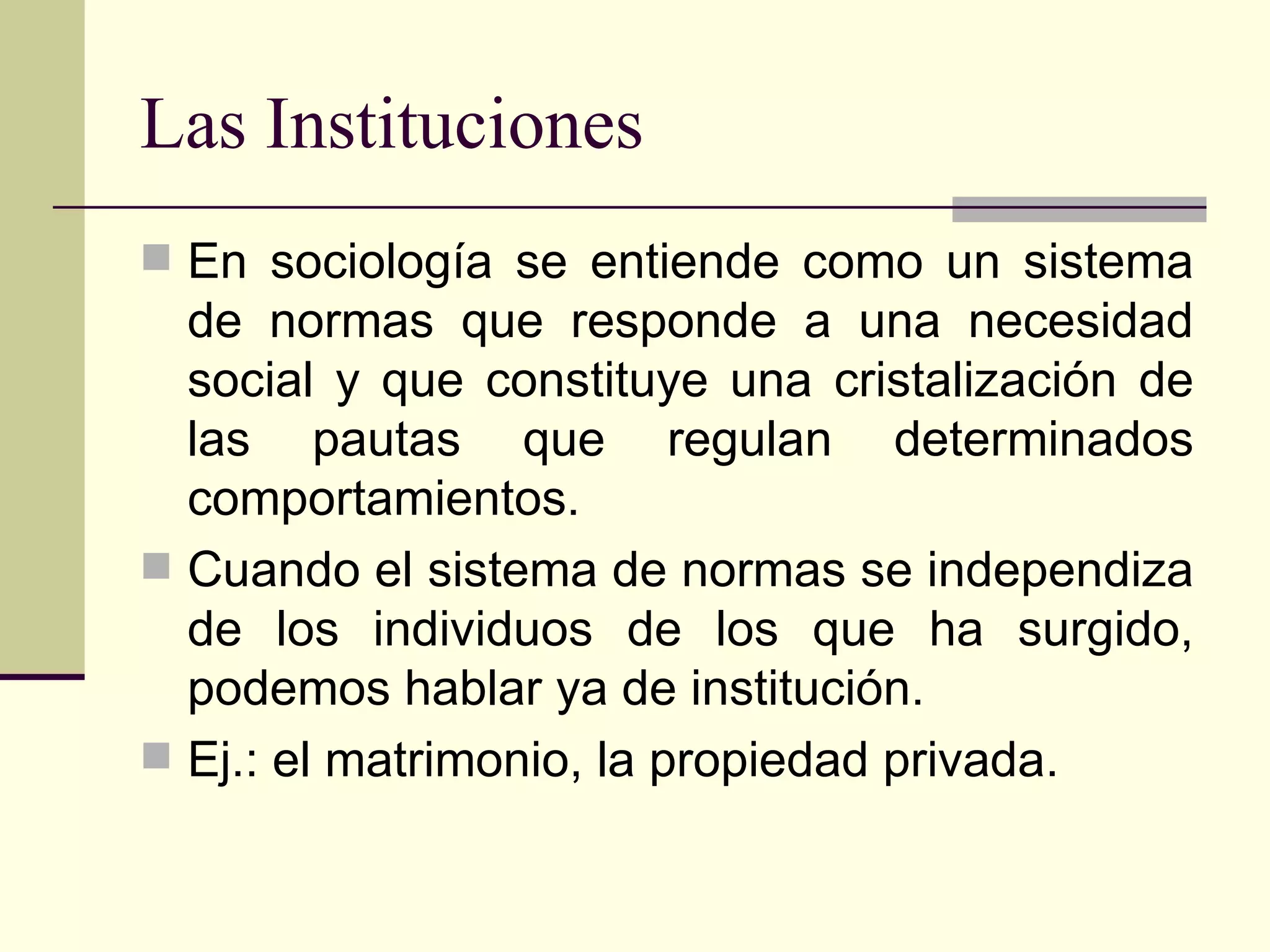 Las Instituciones

En sociología se entiende como un sistema de normas que responde a una necesidad social y que constituye una cristalización de las pautas que regulan determinados comportamientos.

Cuando el sistema de normas se independiza de los individuos de los que ha surgido, podemos hablar ya de institución.

Ej.: el matrimonio, la propiedad privada.